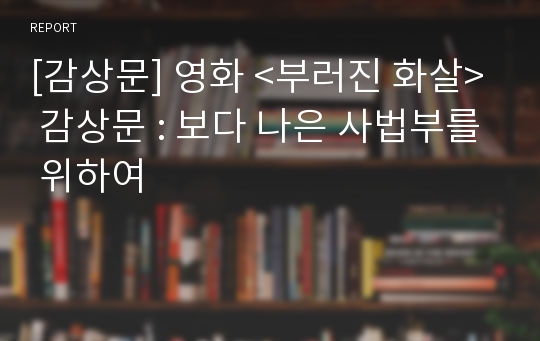 REPORT

[감상문] 영화 <부러진 화살> 감상문 : 보다 나은 사법부를 위하여